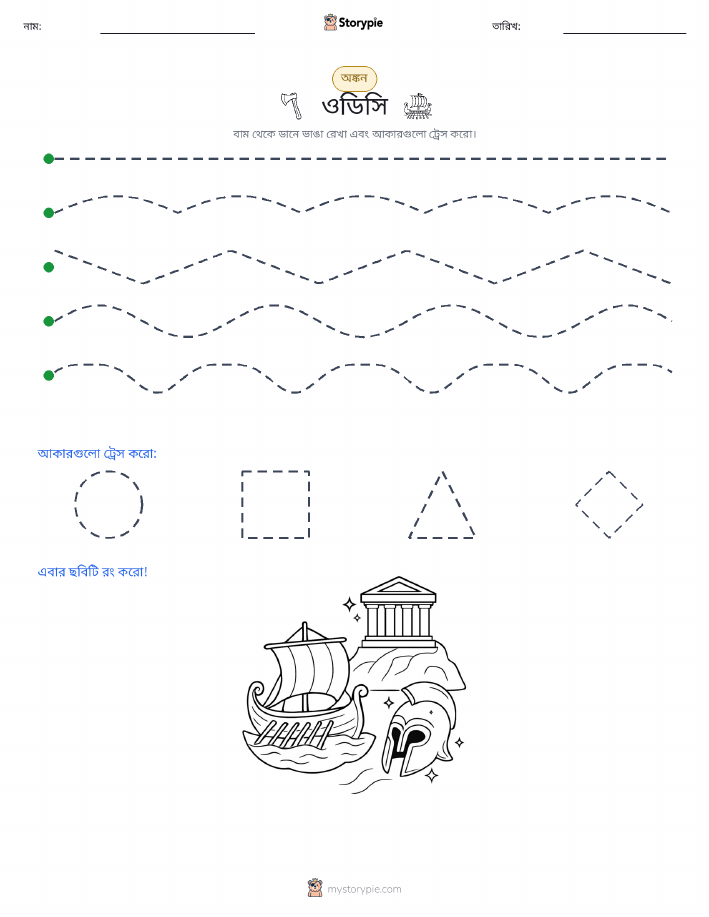 নাম: Storypie তারিখ:

অঙ্কন

ওডিসি

বাম থেকে ডানে ভাঙা রেখা এবং আকারগুলো ট্রেস করো।

আকারগুলো ট্রেস করো:

এবার ছবিটি রং করো!

mystorypie.com